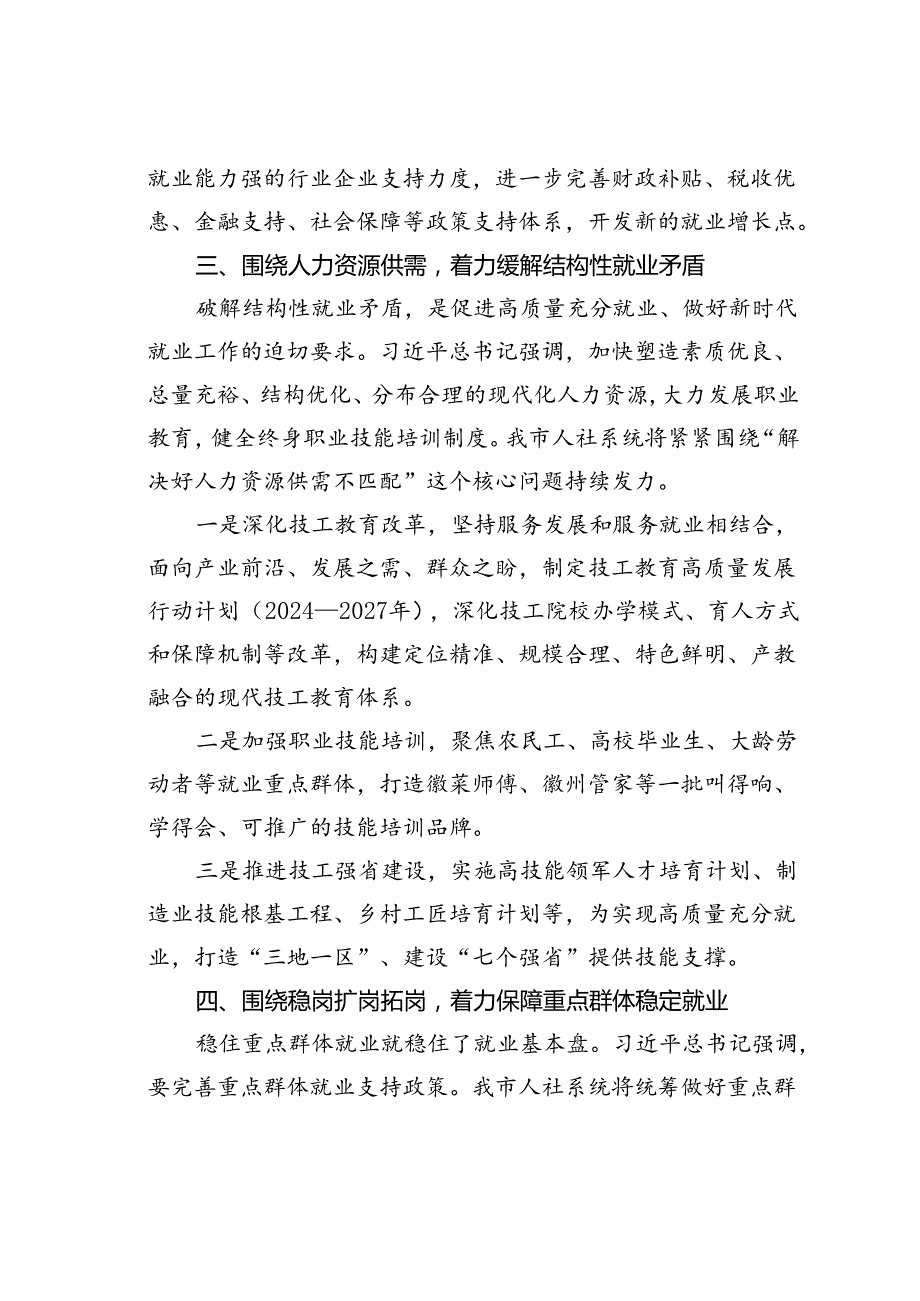 就业能力强的行业企业支持力度，进一步完善财政补贴、税收优惠、金融支持、社会保障等政策支持体系，开发新的就业增长点。

三、围绕人力资源供需，着力缓解结构性就业矛盾

破解结构性就业矛盾，是促进高质量充分就业、做好新时代就业工作的迫切要求。习近平总书记强调，加快塑造素质优良、总量充裕、结构优化、分布合理的现代化人力资源，大力发展职业教育，健全终身职业技能培训制度。我市人社系统将紧紧围绕“解决好人力资源供需不匹配”这个核心问题持续发力。

一是深化技工教育改革，坚持服务发展和服务就业相结合，面向产业前沿、发展之需、群众之盼，制定技工教育高质量发展行动计划（2024—2027年），深化技工院校办学模式、育人方式和保障机制等改革，构建定位精准、规模合理、特色鲜明、产教融合的现代技工教育体系。

二是加强职业技能培训，聚焦农民工、高校毕业生、大龄劳动者等就业重点群体，打造徽菜师傅、徽州管家等一批叫得响、学得会、可推广的技能培训品牌。

三是推进技工强省建设，实施高技能领军人才培育计划、制造业技能根基工程、乡村工匠培育计划等，为实现高质量充分就业，打造“三地一区”、建设“七个强省”提供技能支撑。

四、围绕稳岗扩岗拓岗，着力保障重点群体稳定就业

稳住重点群体就业就稳住了就业基本盘。习近平总书记强调，要完善重点群体就业支持政策。我市人社系统将统筹做好重点群